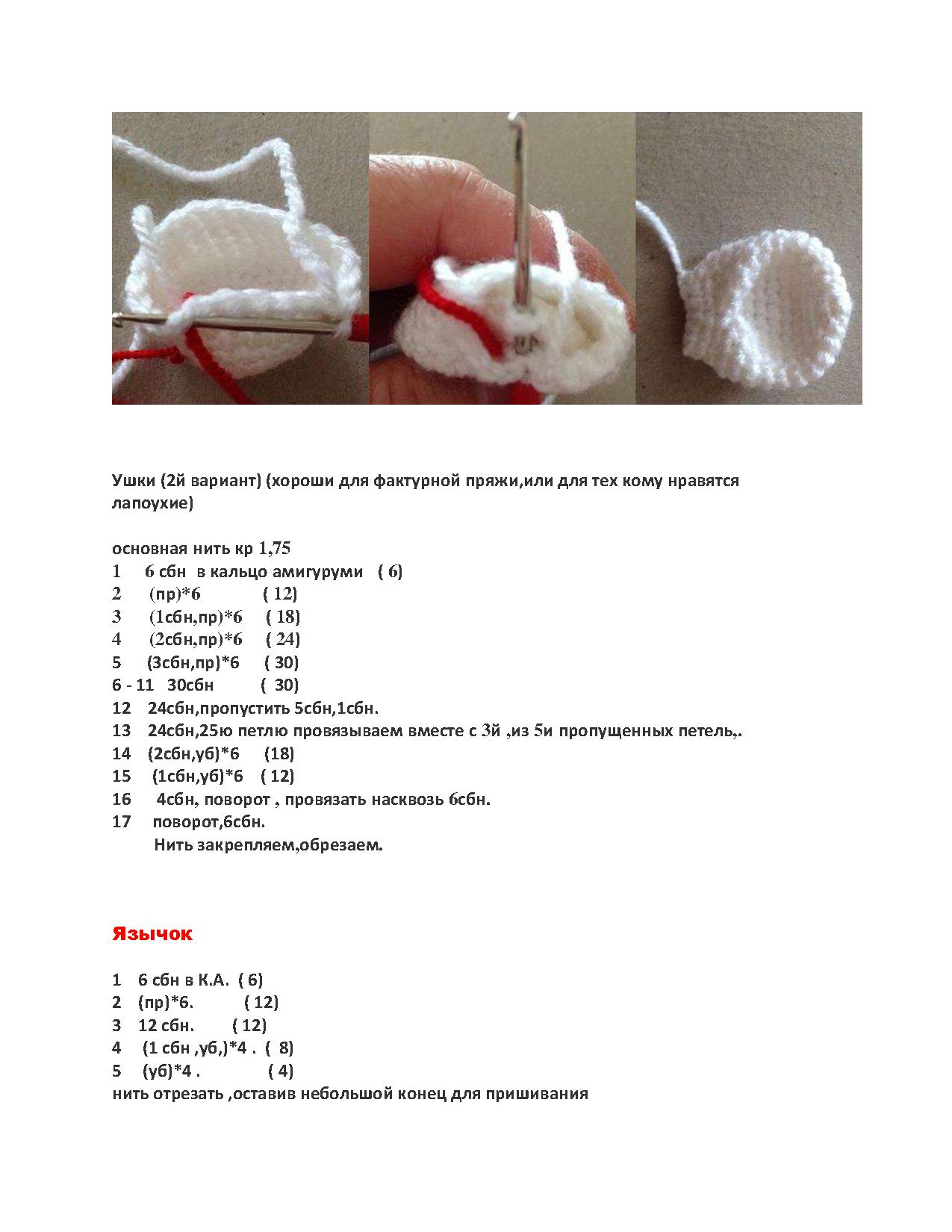 Ушки (2й вариант) (хороши для фактурной пряжи,или для тех кому нравятся лапоухие)

основная нить кр 1,75
1 6 сбн в кальцо амигуруми ( 6)
2 (пр)*6 ( 12)
3 (1сбн,пр)*6 ( 18)
4 (2сбн,пр)*6 ( 24)
5 (3сбн,пр)*6 ( 30)
6 - 11 30сбн ( 30)
12 24сбн,пропустить 5сбн,1сбн.
13 24сбн,25ю петлю провязываем вместе с 3й ,из 5и пропущенных петель,.
14 (2сбн,уб)*6 (18)
15 (1сбн,уб)*6 ( 12)
16 4сбн, поворот , провязать насквозь 6сбн.
17 поворот,6сбн.
Нить закрепляем,обрезаем.

Язычок

1 6 сбн в К.А. ( 6)
2 (пр)*6. ( 12)
3 12 сбн. ( 12)
4 (1 сбн ,уб,)*4 . ( 8)
5 (уб)*4 . ( 4)
нить отрезать ,оставив небольшой конец для пришивания